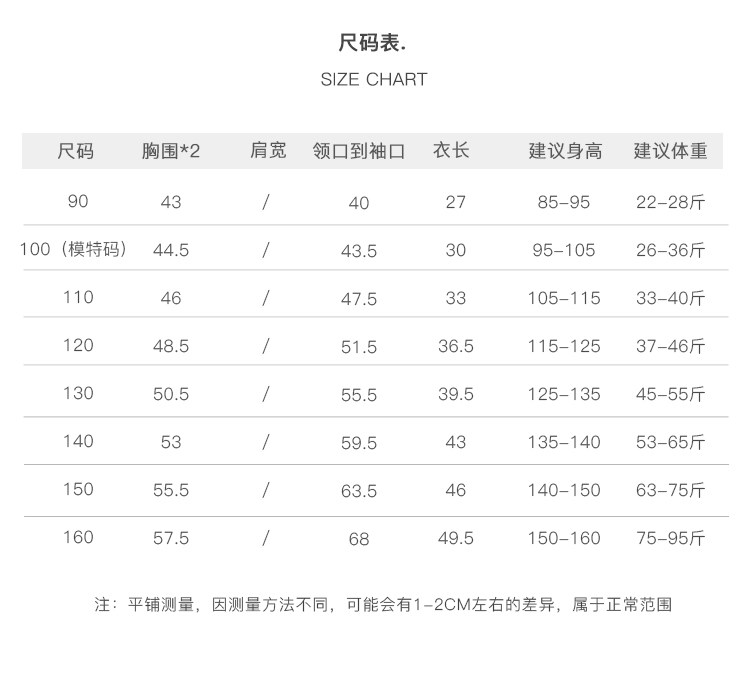 尺码表.

SIZE CHART

| 尺码 | 胸围*2 | 肩宽 | 领口到袖口 | 衣长 | 建议身高 | 建议体重 |
|---|---|---|---|---|---|---|
| 90 | 43 | / | 40 | 27 | 85-95 | 22-28斤 |
| 100（模特码） | 44.5 | / | 43.5 | 30 | 95-105 | 26-36斤 |
| 110 | 46 | / | 47.5 | 33 | 105-115 | 33-40斤 |
| 120 | 48.5 | / | 51.5 | 36.5 | 115-125 | 37-46斤 |
| 130 | 50.5 | / | 55.5 | 39.5 | 125-135 | 45-55斤 |
| 140 | 53 | / | 59.5 | 43 | 135-140 | 53-65斤 |
| 150 | 55.5 | / | 63.5 | 46 | 140-150 | 63-75斤 |
| 160 | 57.5 | / | 68 | 49.5 | 150-160 | 75-95斤 |

注：平铺测量，因测量方法不同，可能会有1-2CM左右的差异，属于正常范围